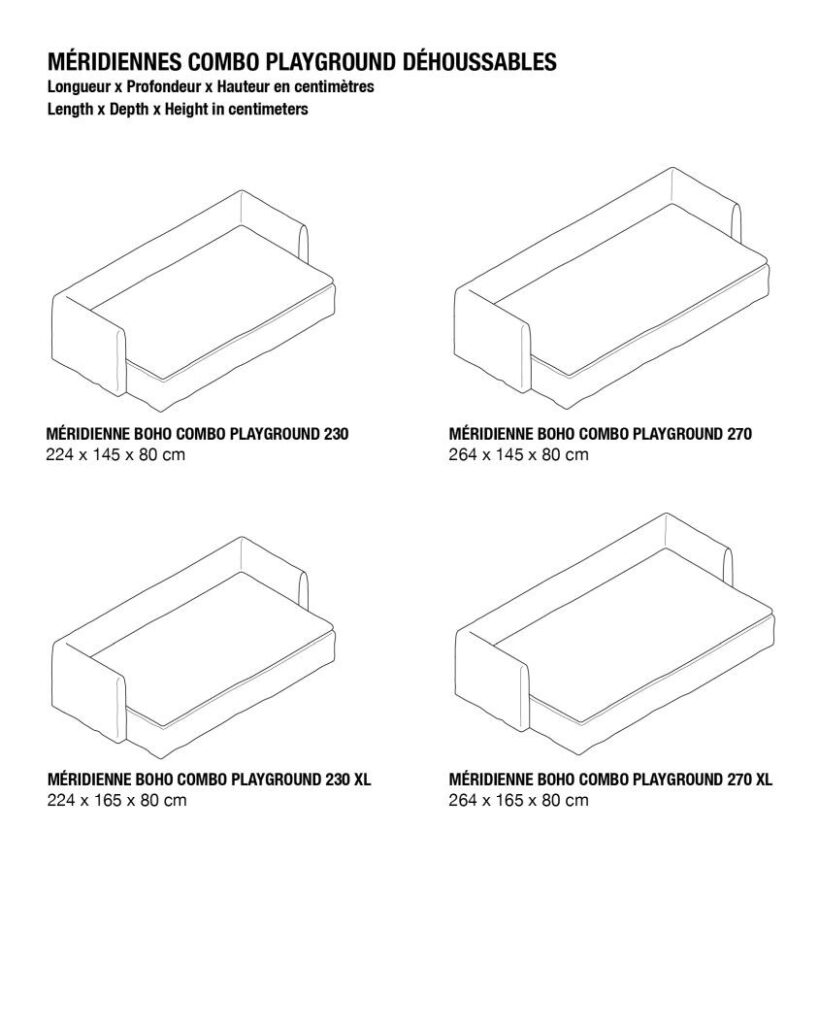 MÉRIDIENNES COMBO PLAYGROUND DÉHOUSSABLES
Longueur x Profondeur x Hauteur en centimètres
Length x Depth x Height in centimeters

MÉRIDIENNE BOHO COMBO PLAYGROUND 230
224 x 145 x 80 cm

MÉRIDIENNE BOHO COMBO PLAYGROUND 270
264 x 145 x 80 cm

MÉRIDIENNE BOHO COMBO PLAYGROUND 230 XL
224 x 165 x 80 cm

MÉRIDIENNE BOHO COMBO PLAYGROUND 270 XL
264 x 165 x 80 cm